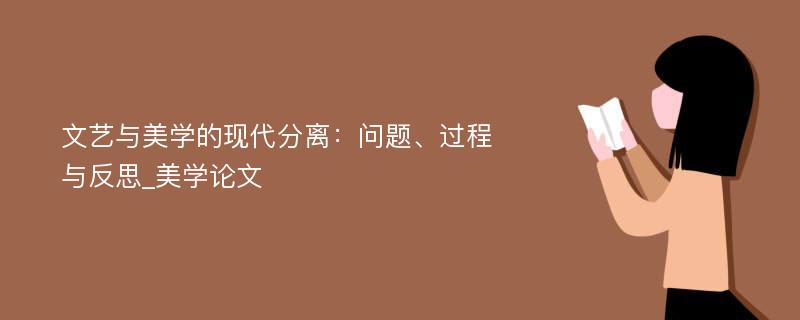 文艺与美学的现代分离：问题、过程与反思_美学论文